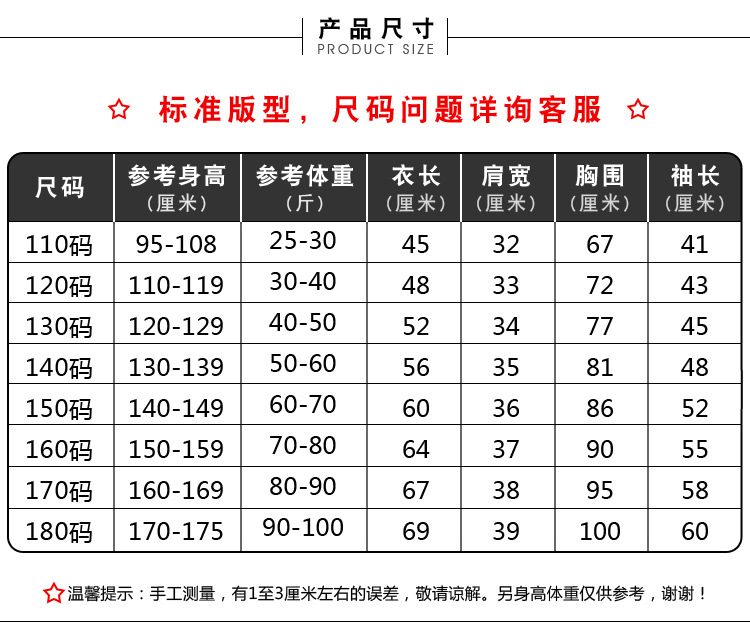 产品尺寸
PRODUCT SIZE

☆ 标准版型，尺码问题详询客服 ☆

| 尺码 | 参考身高（厘米） | 参考体重（斤） | 衣长（厘米） | 肩宽（厘米） | 胸围（厘米） | 袖长（厘米） |
|---|---|---|---|---|---|---|
| 110码 | 95-108 | 25-30 | 45 | 32 | 67 | 41 |
| 120码 | 110-119 | 30-40 | 48 | 33 | 72 | 43 |
| 130码 | 120-129 | 40-50 | 52 | 34 | 77 | 45 |
| 140码 | 130-139 | 50-60 | 56 | 35 | 81 | 48 |
| 150码 | 140-149 | 60-70 | 60 | 36 | 86 | 52 |
| 160码 | 150-159 | 70-80 | 64 | 37 | 90 | 55 |
| 170码 | 160-169 | 80-90 | 67 | 38 | 95 | 58 |
| 180码 | 170-175 | 90-100 | 69 | 39 | 100 | 60 |

☆温馨提示：手工测量，有1至3厘米左右的误差，敬请谅解。另身高体重仅供参考，谢谢！